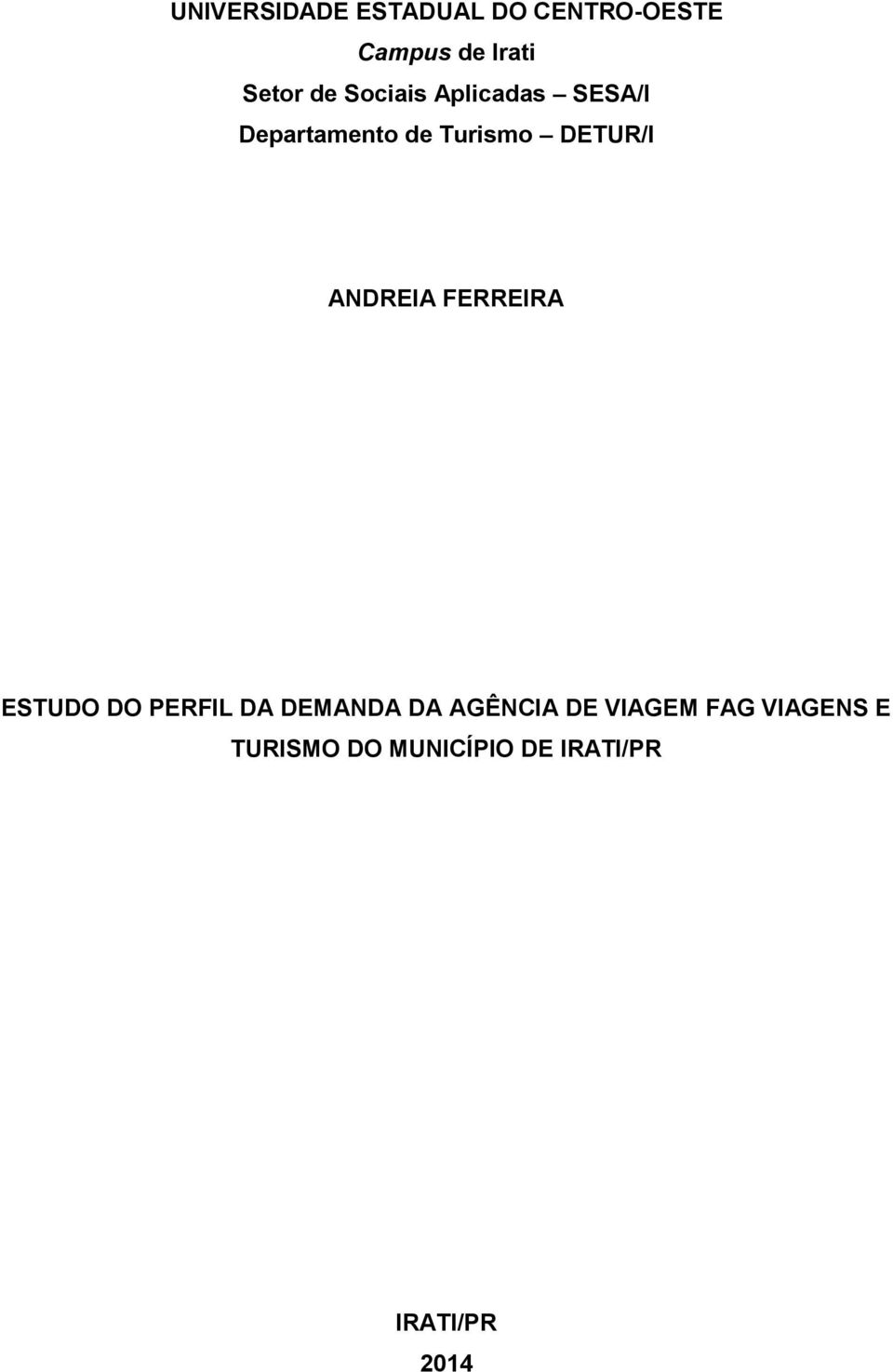 UNIVERSIDADE ESTADUAL DO CENTRO-OESTE
Campus de Irati
Setor de Sociais Aplicadas – SESA/I
Departamento de Turismo – DETUR/I

ANDREIA FERREIRA

ESTUDO DO PERFIL DA DEMANDA DA AGÊNCIA DE VIAGEM FAG VIAGENS E TURISMO DO MUNICÍPIO DE IRATI/PR

IRATI/PR
2014